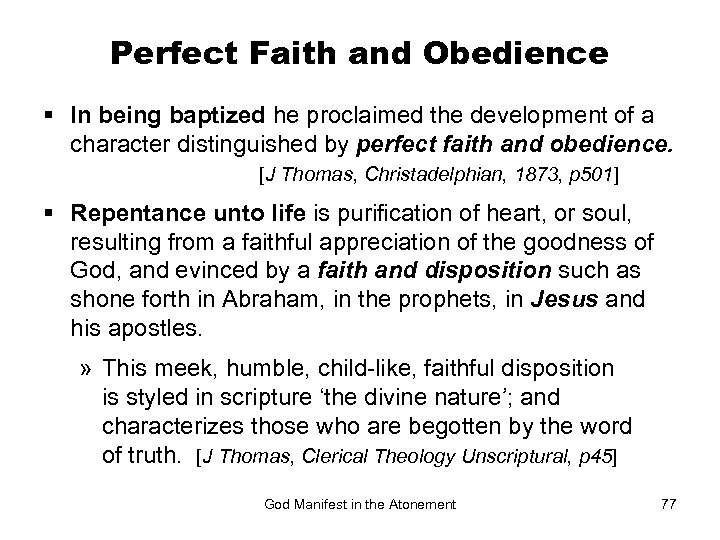 Perfect Faith and Obedience

▪ In being baptized he proclaimed the development of a character distinguished by perfect faith and obedience.
[J Thomas, Christadelphian, 1873, p501]

▪ Repentance unto life is purification of heart, or soul, resulting from a faithful appreciation of the goodness of God, and evinced by a faith and disposition such as shone forth in Abraham, in the prophets, in Jesus and his apostles.

» This meek, humble, child-like, faithful disposition is styled in scripture 'the divine nature'; and characterizes those who are begotten by the word of truth. [J Thomas, Clerical Theology Unscriptural, p45]

God Manifest in the Atonement

77